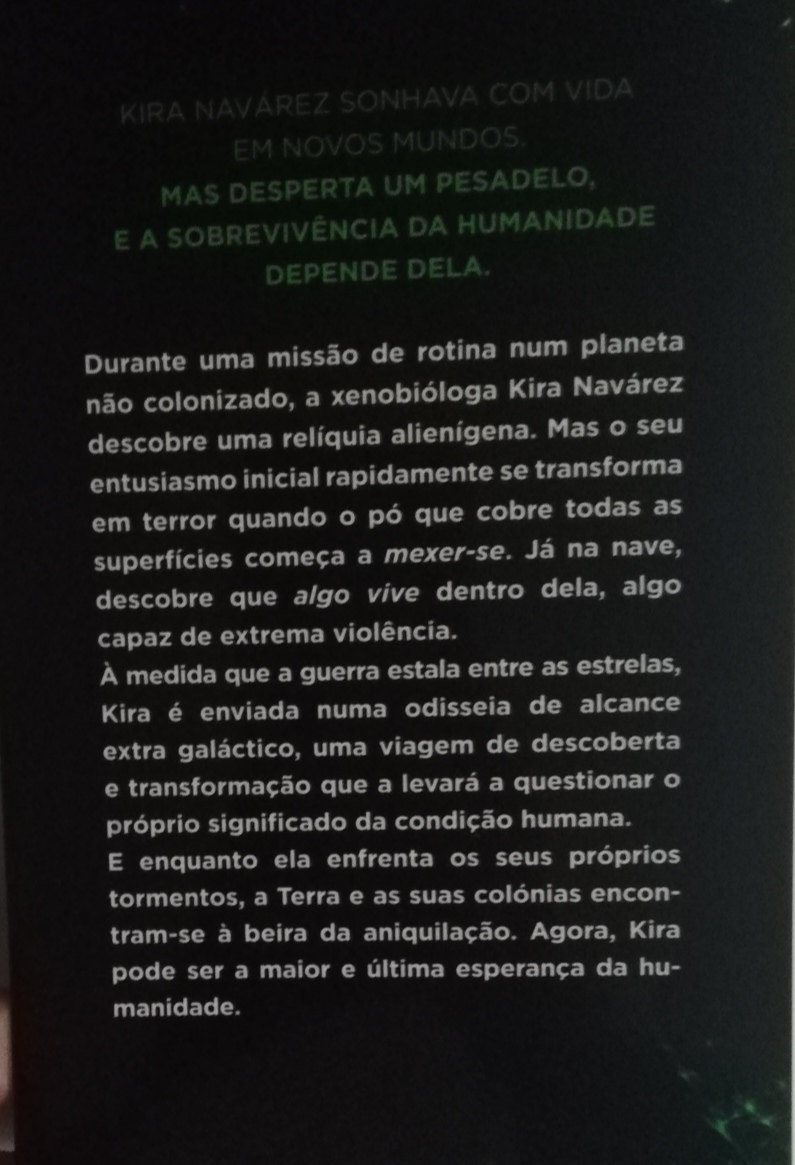 KIRA NAVÁREZ SONHAVA COM VIDA EM NOVOS MUNDOS.
MAS DESPERTA UM PESADELO, E A SOBREVIVÊNCIA DA HUMANIDADE DEPENDE DELA.

Durante uma missão de rotina num planeta não colonizado, a xenobióloga Kira Navárez descobre uma relíquia alienígena. Mas o seu entusiasmo inicial rapidamente se transforma em terror quando o pó que cobre todas as superfícies começa a mexer-se. Já na nave, descobre que algo vive dentro dela, algo capaz de extrema violência.
À medida que a guerra estala entre as estrelas, Kira é enviada numa odisseia de alcance extra galáctico, uma viagem de descoberta e transformação que a levará a questionar o próprio significado da condição humana.
E enquanto ela enfrenta os seus próprios tormentos, a Terra e as suas colónias encontram-se à beira da aniquilação. Agora, Kira pode ser a maior e última esperança da humanidade.